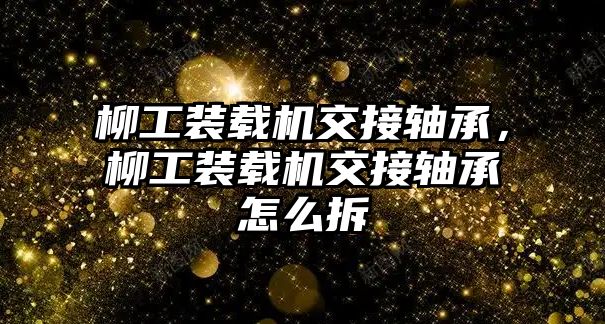 柳工装载机交接轴承，柳工装载机交接轴承怎么拆